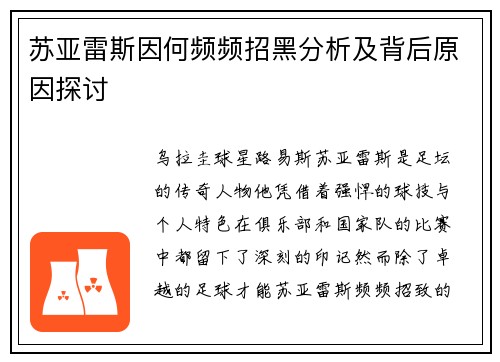 苏亚雷斯因何频频招黑分析及背后原因探讨

乌拉圭球星路易斯苏亚雷斯是足坛的传奇人物他凭借着强悍的球技与个人特色在俱乐部和国家队的比赛中都留下了深刻的印记然而除了卓越的足球才能苏亚雷斯频频招致的